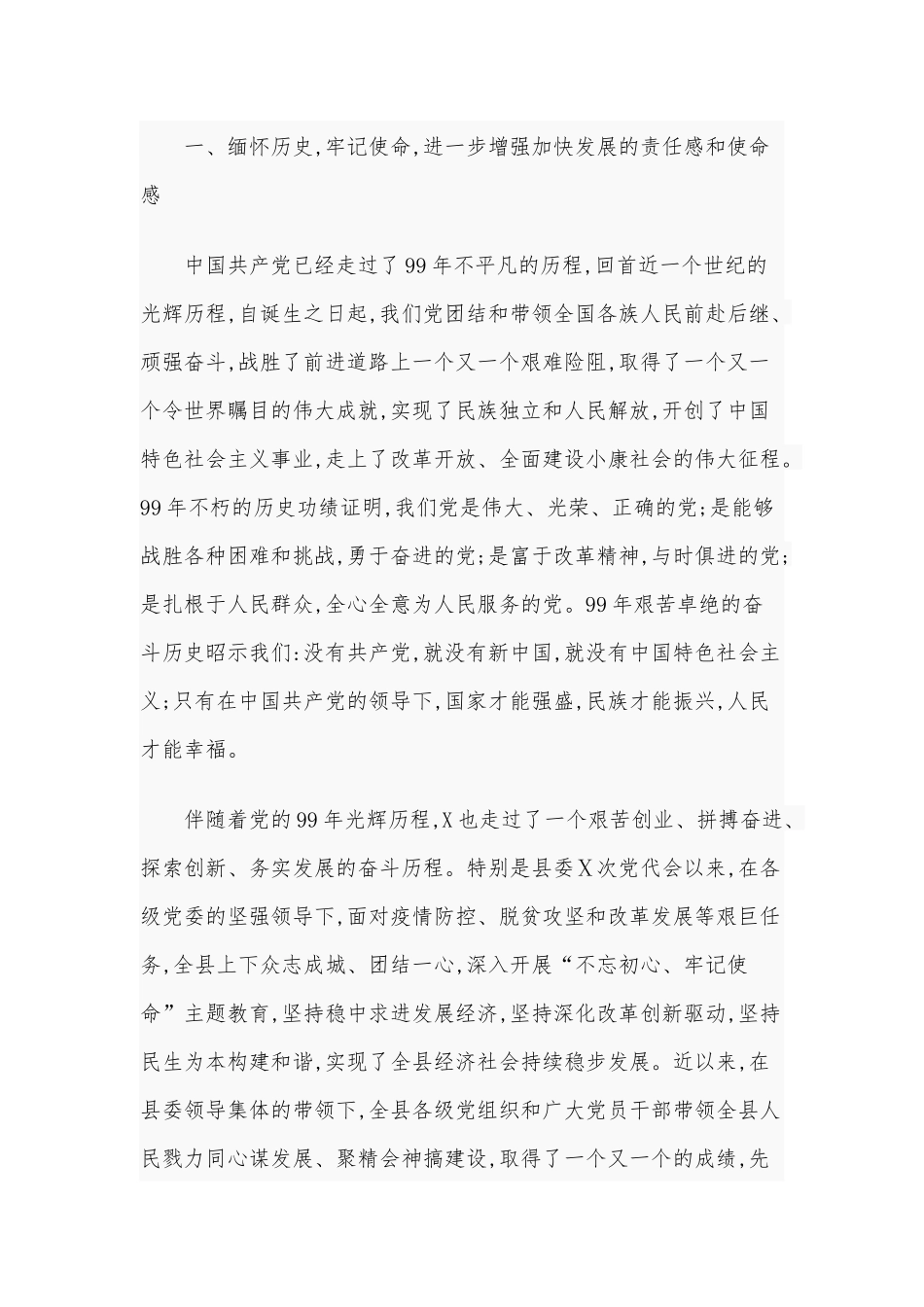 一、缅怀历史,牢记使命,进一步增强加快发展的责任感和使命感

中国共产党已经走过了99年不平凡的历程,回首近一个世纪的光辉历程,自诞生之日起,我们党团结和带领全国各族人民前赴后继、顽强奋斗,战胜了前进道路上一个又一个艰难险阻,取得了一个又一个令世界瞩目的伟大成就,实现了民族独立和人民解放,开创了中国特色社会主义事业,走上了改革开放、全面建设小康社会的伟大征程。99年不朽的历史功绩证明,我们党是伟大、光荣、正确的党;是能够战胜各种困难和挑战,勇于奋进的党;是富于改革精神,与时俱进的党;是扎根于人民群众,全心全意为人民服务的党。99年艰苦卓绝的奋斗历史昭示我们:没有共产党,就没有新中国,就没有中国特色社会主义;只有在中国共产党的领导下,国家才能强盛,民族才能振兴,人民才能幸福。

伴随着党的99年光辉历程,X也走过了一个艰苦创业、拼搏奋进、探索创新、务实发展的奋斗历程。特别是县委X次党代会以来,在各级党委的坚强领导下,面对疫情防控、脱贫攻坚和改革发展等艰巨任务,全县上下众志成城、团结一心,深入开展“不忘初心、牢记使命”主题教育,坚持稳中求进发展经济,坚持深化改革创新驱动,坚持民生为本构建和谐,实现了全县经济社会持续稳步发展。近以来,在县委领导集体的带领下,全县各级党组织和广大党员干部带领全县人民戮力同心谋发展、聚精会神搞建设,取得了一个又一个的成绩,先